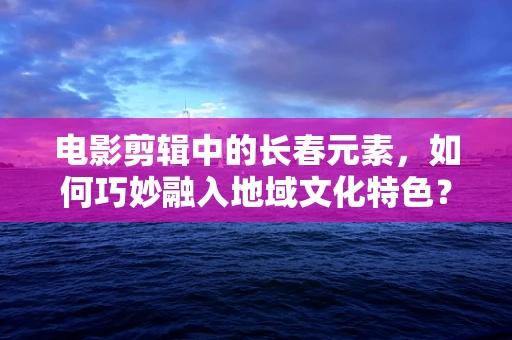 电影剪辑中的长春元素，如何巧妙融入地域文化特色？